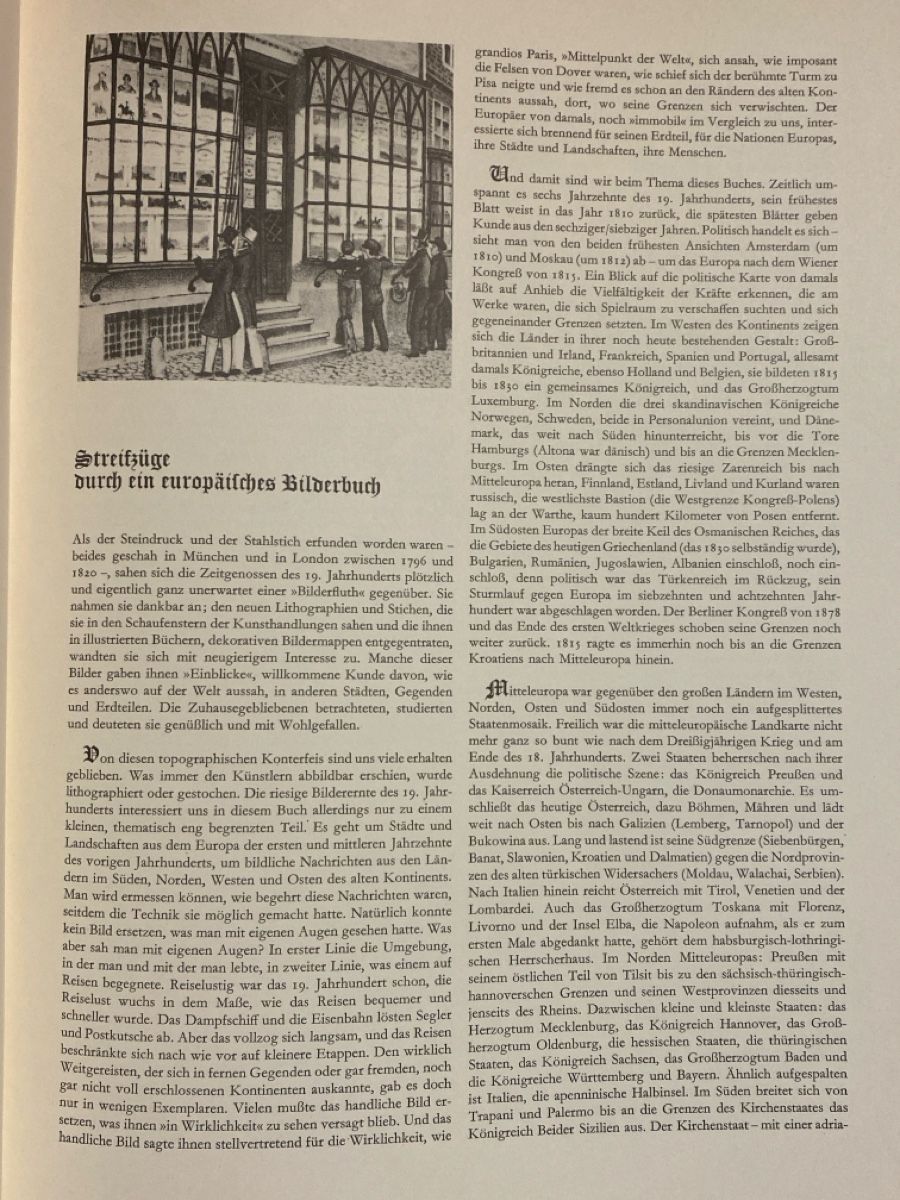 Streifzüge
durch ein europäisches Bilderbuch

Als der Steindruck und der Stahlstich erfunden worden waren – beides geschah in München und in London zwischen 1796 und 1820 –, sahen sich die Zeitgenossen des 19. Jahrhunderts plötzlich und eigentlich ganz unerwartet einer »Bilderfluth« gegenüber. Sie nahmen sie dankbar an; den neuen Lithographien und Stichen, die sie in den Schaufenstern der Kunsthandlungen sahen und die ihnen in illustrierten Büchern, dekorativen Bildermappen entgegentraten, wandten sie sich mit neugierigem Interesse zu. Manche dieser Bilder gaben ihnen »Einblicke«, willkommene Kunde davon, wie es anderswo auf der Welt aussah, in anderen Städten, Gegenden und Erdteilen. Die Zuhausegebliebenen betrachteten, studierten und deuteten sie genüßlich und mit Wohlgefallen.

Von diesen topographischen Konterfeis sind uns viele erhalten geblieben. Was immer den Künstlern abbildbar erschien, wurde lithographiert oder gestochen. Die riesige Bilderernte des 19. Jahrhunderts interessiert uns in diesem Buch allerdings nur zu einem kleinen, thematisch eng begrenzten Teil. Es geht um Städte und Landschaften aus dem Europa der ersten und mittleren Jahrzehnte des vorigen Jahrhunderts, um bildliche Nachrichten aus den Ländern im Süden, Norden, Westen und Osten des alten Kontinents. Man wird ermessen können, wie begehrt diese Nachrichten waren, seitdem die Technik sie möglich gemacht hatte. Natürlich konnte kein Bild ersetzen, was man mit eigenen Augen gesehen hatte. Was aber sah man mit eigenen Augen? In erster Linie die Umgebung, in der man und mit der man lebte, in zweiter Linie, was einem auf Reisen begegnete. Reiselustig war das 19. Jahrhundert schon, die Reiselust wuchs in dem Maße, wie das Reisen bequemer und schneller wurde. Das Dampfschiff und die Eisenbahn lösten Segler und Postkutsche ab. Aber das vollzog sich langsam, und das Reisen beschränkte sich nach wie vor auf kleinere Etappen. Den wirklich Weitgereisten, der sich in fernen Gegenden oder gar fremden, noch gar nicht voll erschlossenen Kontinenten auskannte, gab es doch nur in wenigen Exemplaren. Vielen mußte das handliche Bild ersetzen, was ihnen »in Wirklichkeit« zu sehen versagt blieb. Und das handliche Bild sagte ihnen stellvertretend für die Wirklichkeit, wie grandios Paris, »Mittelpunkt der Welt«, sich ansah, wie imposant die Felsen von Dover waren, wie schief sich der berühmte Turm zu Pisa neigte und wie fremd es schon an den Rändern des alten Kontinents aussah, dort, wo seine Grenzen sich verwischten. Der Europäer von damals, noch »immobil« im Vergleich zu uns, interessierte sich brennend für seinen Erdteil, für die Nationen Europas, ihre Städte und Landschaften, ihre Menschen.

Und damit sind wir beim Thema dieses Buches. Zeitlich umspannt es sechs Jahrzehnte des 19. Jahrhunderts, sein frühestes Blatt weist in das Jahr 1810 zurück, die spätesten Blätter geben Kunde aus den sechziger/siebziger Jahren. Politisch handelt es sich – sieht man von den beiden frühesten Ansichten Amsterdam (um 1810) und Moskau (um 1812) ab – um das Europa nach dem Wiener Kongreß von 1815. Ein Blick auf die politische Karte von damals läßt auf Anhieb die Vielfältigkeit der Kräfte erkennen, die am Werke waren, die sich Spielraum zu verschaffen suchten und sich gegeneinander Grenzen setzten. Im Westen des Kontinents zeigen sich die Länder in ihrer noch heute bestehenden Gestalt: Großbritannien und Irland, Frankreich, Spanien und Portugal, allesamt damals Königreiche, ebenso Holland und Belgien, sie bildeten 1815 bis 1830 ein gemeinsames Königreich, und das Großherzogtum Luxemburg. Im Norden die drei skandinavischen Königreiche Norwegen, Schweden, beide in Personalunion vereint, und Dänemark, das weit nach Süden hinunterreicht, bis vor die Tore Hamburgs (Altona war dänisch) und bis an die Grenzen Mecklenburgs. Im Osten drängte sich das riesige Zarenreich bis nach Mitteleuropa heran, Finnland, Estland, Livland und Kurland waren russisch, die westlichste Bastion (die Westgrenze Kongreß-Polens) lag an der Warthe, kaum hundert Kilometer von Posen entfernt. Im Südosten Europas der breite Keil des Osmanischen Reiches, das die Gebiete des heutigen Griechenland (das 1830 selbständig wurde), Bulgarien, Rumänien, Jugoslawien, Albanien einschloß, noch einschloß, denn politisch war das Türkenreich im Rückzug, sein Sturmlauf gegen Europa im siebzehnten und achtzehnten Jahrhundert war abgeschlagen worden. Der Berliner Kongreß von 1878 und das Ende des ersten Weltkrieges schoben seine Grenzen noch weiter zurück. 1815 ragte es immerhin noch bis an die Grenzen Kroatiens nach Mitteleuropa hinein.

Mitteleuropa war gegenüber den großen Ländern im Westen, Norden, Osten und Südosten immer noch ein aufgesplittertes Staatenmosaik. Freilich war die mitteleuropäische Landkarte nicht mehr ganz so bunt wie nach dem Dreißigjährigen Krieg und am Ende des 18. Jahrhunderts. Zwei Staaten beherrschen nach ihrer Ausdehnung die politische Szene: das Königreich Preußen und das Kaiserreich Österreich-Ungarn, die Donaumonarchie. Es umschließt das heutige Österreich, dazu Böhmen, Mähren und lädt weit nach Osten bis nach Galizien (Lemberg, Tarnopol) und der Bukowina aus. Lang und lastend ist seine Südgrenze (Siebenbürgen, Banat, Slawonien, Kroatien und Dalmatien) gegen die Nordprovinzen des alten türkischen Widersachers (Moldau, Walachai, Serbien). Nach Italien hinein reicht Österreich mit Tirol, Venetien und der Lombardei. Auch das Großherzogtum Toskana mit Florenz, Livorno und der Insel Elba, die Napoleon aufnahm, als er zum ersten Male abgedankt hatte, gehört dem habsburgisch-lothringischen Herrscherhaus. Im Norden Mitteleuropas: Preußen mit seinem östlichen Teil von Tilsit bis zu den sächsisch-thüringisch-hannoverschen Grenzen und seinen Westprovinzen diesseits und jenseits des Rheins. Dazwischen kleine und kleinste Staaten: das Herzogtum Mecklenburg, das Königreich Hannover, das Großherzogtum Oldenburg, die hessischen Staaten, die thüringischen Staaten, das Königreich Sachsen, das Großherzogtum Baden und die Königreiche Württemberg und Bayern. Ähnlich aufgespalten ist Italien, die apenninische Halbinsel. Im Süden breitet sich von Trapani und Palermo bis an die Grenzen des Kirchenstaates das Königreich Beider Sizilien aus. Der Kirchenstaat – mit einer adria-